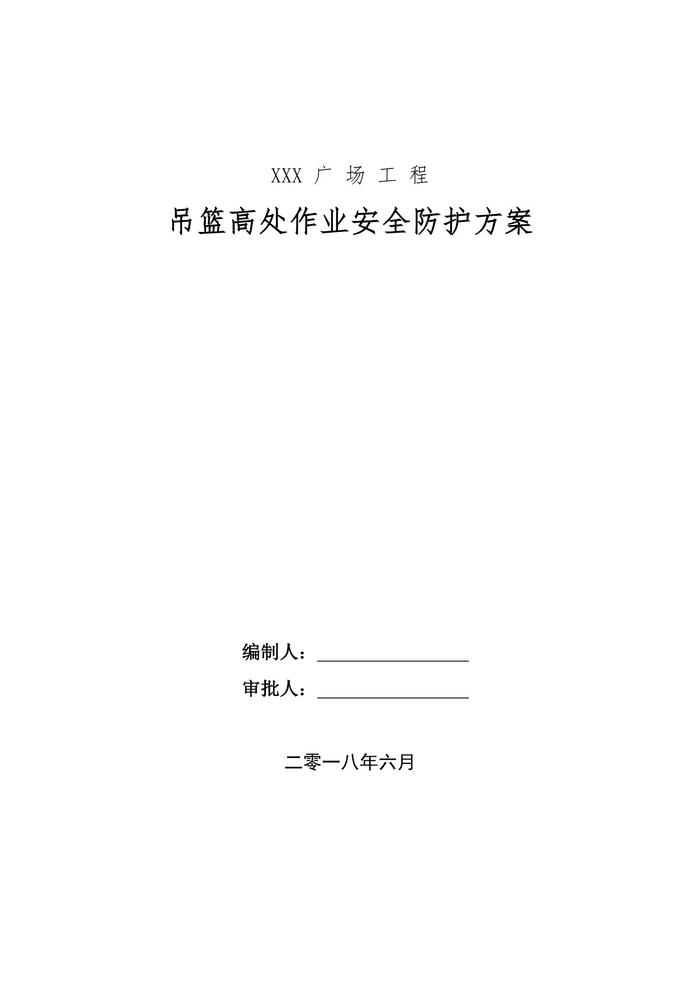 XXX广场工程

吊篮高处作业安全防护方案

编制人：____

审批人：____

二零一八年六月